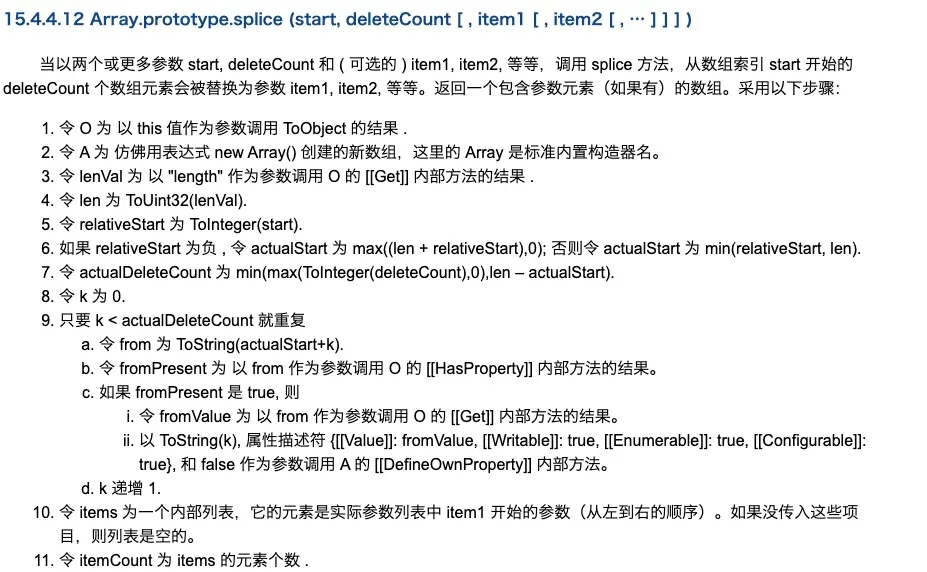 15.4.4.12 Array.prototype.splice (start, deleteCount [ , item1 [ , item2 [ , … ] ] ] )

当以两个或更多参数 start, deleteCount 和 ( 可选的 ) item1, item2, 等等，调用 splice 方法，从数组索引 start 开始的 deleteCount 个数组元素会被替换为参数 item1, item2, 等等。返回一个包含参数元素（如果有）的数组。采用以下步骤:

1. 令 O 为 以 this 值作为参数调用 ToObject 的结果 .
2. 令 A 为 仿佛用表达式 new Array() 创建的新数组，这里的 Array 是标准内置构造器名。
3. 令 lenVal 为 以 "length" 作为参数调用 O 的 [[Get]] 内部方法的结果 .
4. 令 len 为 ToUint32(lenVal).
5. 令 relativeStart 为 ToInteger(start).
6. 如果 relativeStart 为负 , 令 actualStart 为 max((len + relativeStart),0); 否则令 actualStart 为 min(relativeStart, len).
7. 令 actualDeleteCount 为 min(max(ToInteger(deleteCount),0),len – actualStart).
8. 令 k 为 0.
9. 只要 k < actualDeleteCount 就重复
a. 令 from 为 ToString(actualStart+k).
b. 令 fromPresent 为 以 from 作为参数调用 O 的 [[HasProperty]] 内部方法的结果。
c. 如果 fromPresent 是 true, 则
i. 令 fromValue 为 以 from 作为参数调用 O 的 [[Get]] 内部方法的结果。
ii. 以 ToString(k), 属性描述符 {[[Value]]: fromValue, [[Writable]]: true, [[Enumerable]]: true, [[Configurable]]: true}, 和 false 作为参数调用 A 的 [[DefineOwnProperty]] 内部方法。
d. k 递增 1.
10. 令 items 为一个内部列表，它的元素是实际参数列表中 item1 开始的参数（从左到右的顺序）。如果没传入这些项目，则列表是空的。
11. 令 itemCount 为 items 的元素个数 .